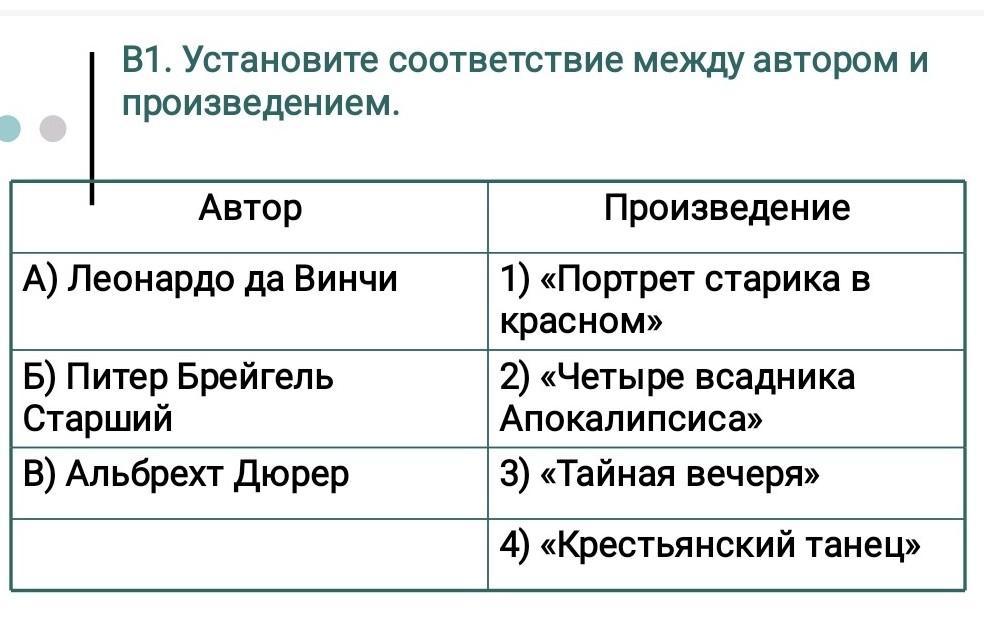 В1. Установите соответствие между автором и произведением.

| Автор | Произведение |
|---|---|
| А) Леонардо да Винчи | 1) «Портрет старика в красном» |
| Б) Питер Брейгель Старший | 2) «Четыре всадника Апокалипсиса» |
| В) Альбрехт Дюрер | 3) «Тайная вечеря» |
| | 4) «Крестьянский танец» |